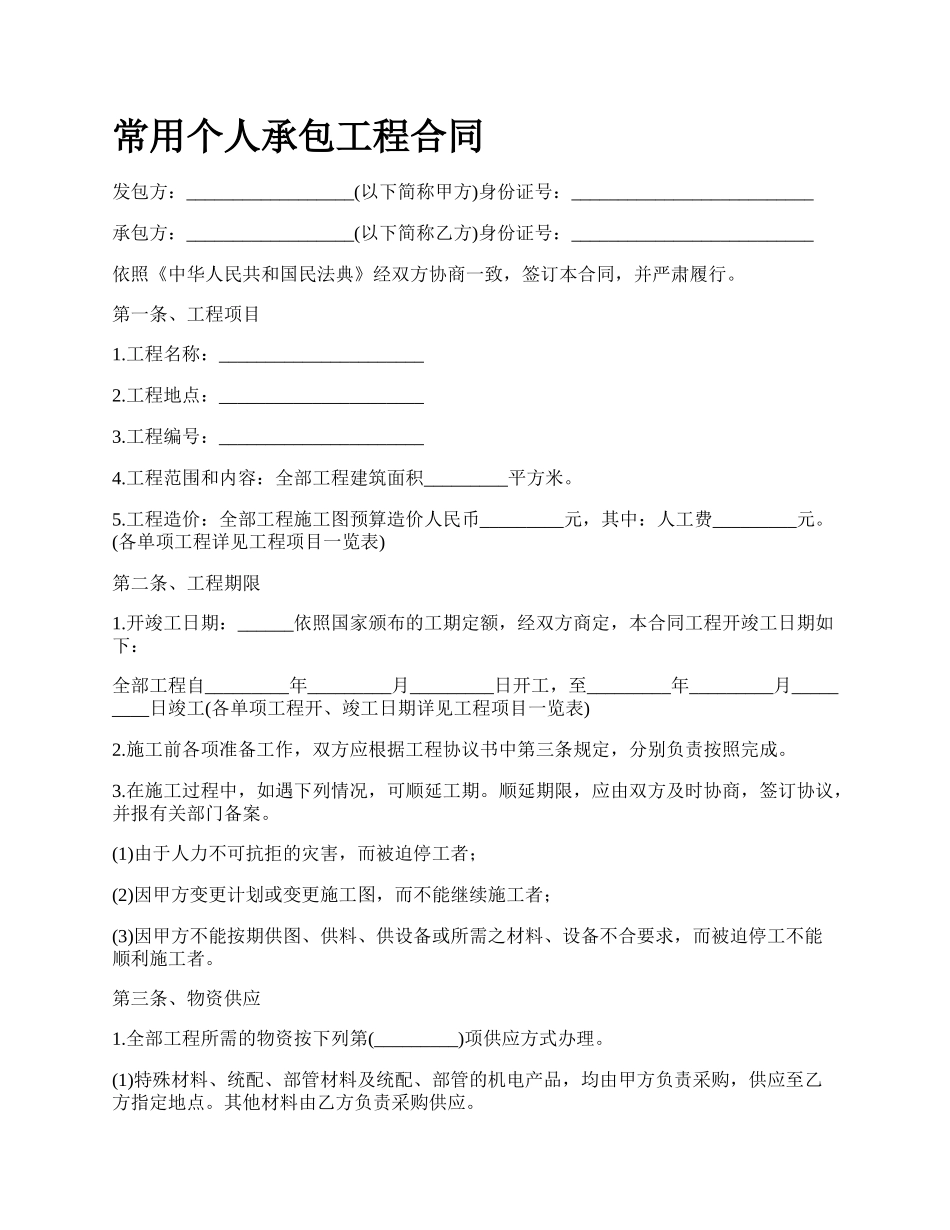 常用个人承包工程合同

发包方：__________________(以下简称甲方)身份证号：__________________________

承包方：__________________(以下简称乙方)身份证号：__________________________

依照《中华人民共和国民法典》经双方协商一致，签订本合同，并严肃履行。

第一条、工程项目

1.工程名称：______________________

2.工程地点：______________________

3.工程编号：______________________

4.工程范围和内容：全部工程建筑面积_________平方米。

5.工程造价：全部工程施工图预算造价人民币_________元，其中：人工费_________元。(各单项工程详见工程项目一览表)

第二条、工程期限

1.开竣工日期：______依照国家颁布的工期定额，经双方商定，本合同工程开竣工日期如下：

全部工程自_________年_________月_________日开工，至_________年_________月_________日竣工(各单项工程开、竣工日期详见工程项目一览表)

2.施工前各项准备工作，双方应根据工程协议书中第三条规定，分别负责按照完成。

3.在施工过程中，如遇下列情况，可顺延工期。顺延期限，应由双方及时协商，签订协议，并报有关部门备案。

(1)由于人力不可抗拒的灾害，而被迫停工者；

(2)因甲方变更计划或变更施工图，而不能继续施工者；

(3)因甲方不能按期供图、供料、供设备或所需之材料、设备不合要求，而被迫停工不能顺利施工者。

第三条、物资供应

1.全部工程所需的物资按下列第(_________)项供应方式办理。

(1)特殊材料、统配、部管材料及统配、部管的机电产品，均由甲方负责采购，供应至乙方指定地点。其他材料由乙方负责采购供应。